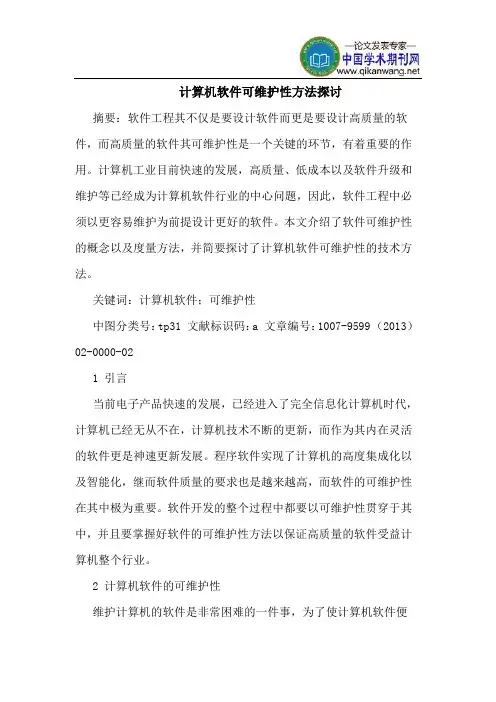 —论文发表专家—
中国学术期刊网
www.qikanwang.net

计算机软件可维护性方法探讨

摘要：软件工程其不仅是要设计软件而更是要设计高质量的软件，而高质量的软件其可维护性是一个关键的环节，有着重要的作用。计算机工业目前快速的发展，高质量、低成本以及软件升级和维护等已经成为计算机软件行业的中心问题，因此，软件工程中必须以更容易维护为前提设计更好的软件。本文介绍了软件可维护性的概念以及度量方法，并简要探讨了计算机软件可维护性的技术方法。

关键词：计算机软件；可维护性

中图分类号：tp31 文献标识码：a 文章编号：1007-9599（2013）02-0000-02

1 引言

当前电子产品快速的发展，已经进入了完全信息化计算机时代，计算机已经无从不在，计算机技术不断的更新，而作为其内在灵活的软件更是神速更新发展。程序软件实现了计算机的高度集成化以及智能化，继而软件质量的要求也是越来越高，而软件的可维护性在其中极为重要。软件开发的整个过程中都要以可维护性贯穿于其中，并且要掌握好软件的可维护性方法以保证高质量的软件受益计算机整个行业。

2 计算机软件的可维护性

维护计算机的软件是非常困难的一件事，为了使计算机软件便